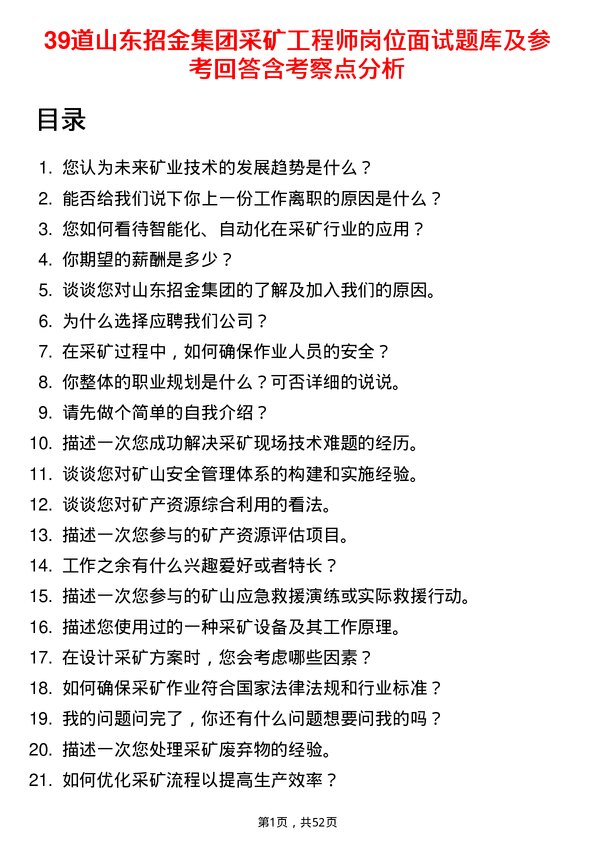 39道山东招金集团采矿工程师岗位面试题库及参考回答含考察点分析

目录

1. 您认为未来矿业技术的发展趋势是什么？
2. 能否给我们说下你上一份工作离职的原因是什么？
3. 您如何看待智能化、自动化在采矿行业的应用？
4. 你期望的薪酬是多少？
5. 谈谈您对山东招金集团的了解及加入我们的原因。
6. 为什么选择应聘我们公司？
7. 在采矿过程中，如何确保作业人员的安全？
8. 你整体的职业规划是什么？可否详细的说说。
9. 请先做个简单的自我介绍？
10. 描述一次您成功解决采矿现场技术难题的经历。
11. 谈谈您对矿山安全管理体系的构建和实施经验。
12. 谈谈您对矿产资源综合利用的看法。
13. 描述一次您参与的矿产资源评估项目。
14. 工作之余有什么兴趣爱好或者特长？
15. 描述一次您参与的矿山应急救援演练或实际救援行动。
16. 描述您使用过的一种采矿设备及其工作原理。
17. 在设计采矿方案时，您会考虑哪些因素？
18. 如何确保采矿作业符合国家法律法规和行业标准？
19. 我的问题问完了，你还有什么问题想要问我的吗？
20. 描述一次您处理采矿废弃物的经验。
21. 如何优化采矿流程以提高生产效率？

第1页，共52页